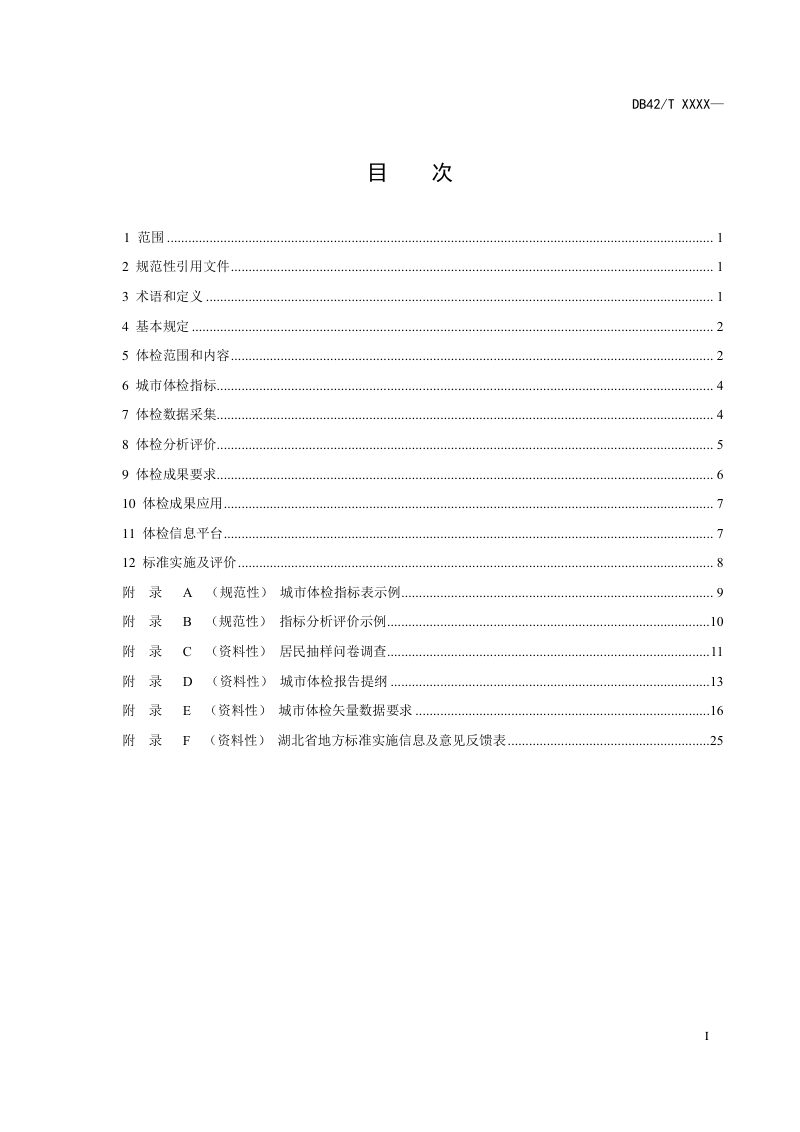 DB42/T XXXX—

目 次

1 范围 1

2 规范性引用文件 1

3 术语和定义 1

4 基本规定 2

5 体检范围和内容 2

6 城市体检指标 4

7 体检数据采集 4

8 体检分析评价 5

9 体检成果要求 6

10 体检成果应用 7

11 体检信息平台 7

12 标准实施及评价 8

附 录 A （规范性） 城市体检指标表示例 9

附 录 B （规范性） 指标分析评价示例 10

附 录 C （资料性） 居民抽样问卷调查 11

附 录 D （资料性） 城市体检报告提纲 13

附 录 E （资料性） 城市体检矢量数据要求 16

附 录 F （资料性） 湖北省地方标准实施信息及意见反馈表 25

I